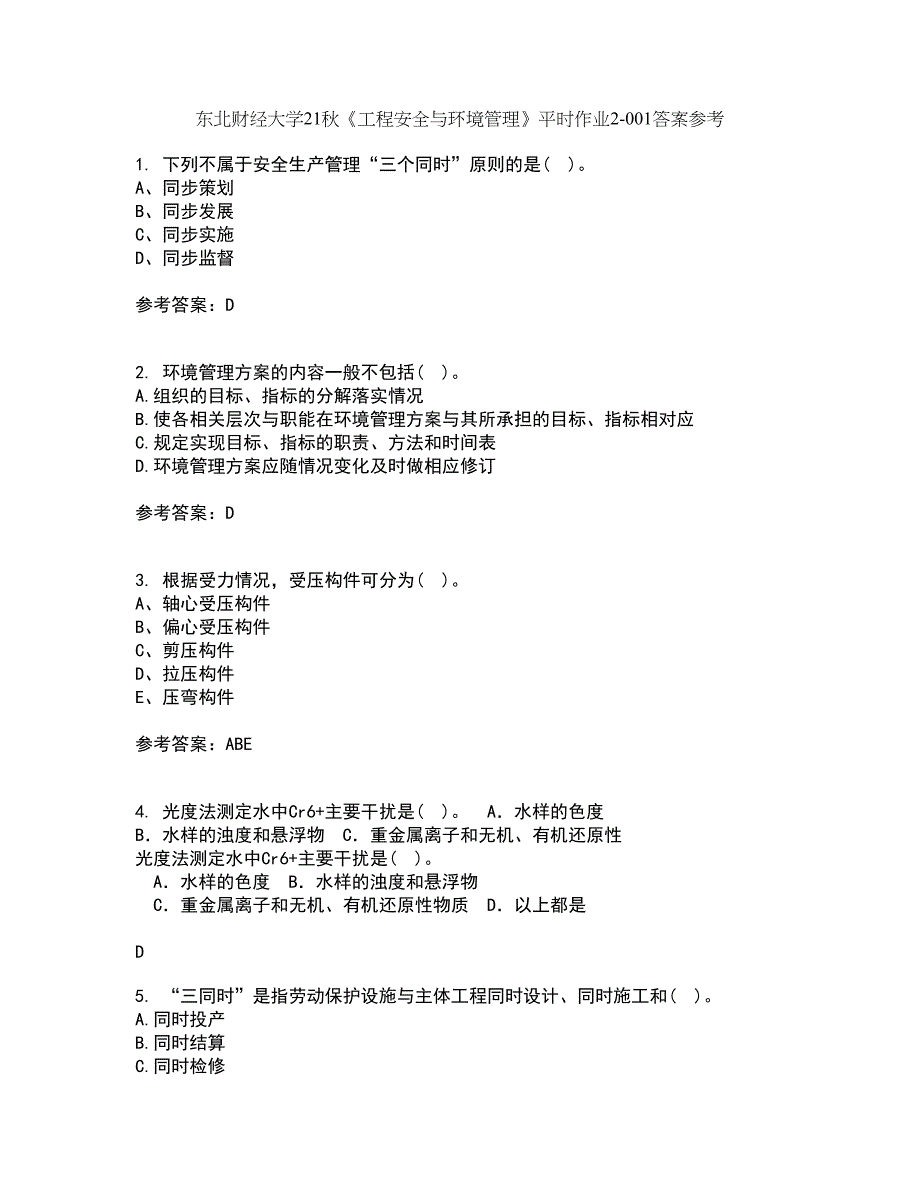 东北财经大学21秋《工程安全与环境管理》平时作业2-001答案参考

1. 下列不属于安全生产管理“三个同时”原则的是( )。
A、同步策划
B、同步发展
C、同步实施
D、同步监督

参考答案：D

2. 环境管理方案的内容一般不包括( )。
A.组织的目标、指标的分解落实情况
B.使各相关层次与职能在环境管理方案与其所承担的目标、指标相对应
C.规定实现目标、指标的职责、方法和时间表
D.环境管理方案应随情况变化及时做相应修订

参考答案：D

3. 根据受力情况，受压构件可分为( )。
A、轴心受压构件
B、偏心受压构件
C、剪压构件
D、拉压构件
E、压弯构件

参考答案：ABE

4. 光度法测定水中Cr6+主要干扰是( )。 A．水样的色度
B．水样的浊度和悬浮物 C．重金属离子和无机、有机还原性
光度法测定水中Cr6+主要干扰是( )。
A．水样的色度 B．水样的浊度和悬浮物
C．重金属离子和无机、有机还原性物质 D．以上都是

D

5. “三同时”是指劳动保护设施与主体工程同时设计、同时施工和( )。
A.同时投产
B.同时结算
C.同时检修